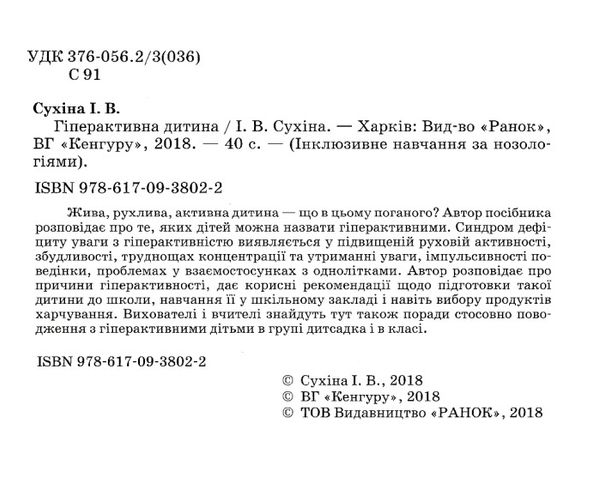 УДК 376-056.2/3(036)
С 91

Сухіна І. В.
Гіперактивна дитина / І. В. Сухіна. — Харків: Вид-во «Ранок», ВГ «Кенгуру», 2018. — 40 с. — (Інклюзивне навчання за нозологіями).

ISBN 978-617-09-3802-2

Жива, рухлива, активна дитина — що в цьому поганого? Автор посібника розповідає про те, яких дітей можна назвати гіперактивними. Синдром дефіциту уваги з гіперактивністю виявляється у підвищеній руховій активності, збудливості, труднощах концентрації та утриманні уваги, імпульсивності поведінки, проблемах у взаємостосунках з однолітками. Автор розповідає про причини гіперактивності, дає корисні рекомендації щодо підготовки такої дитини до школи, навчання її у шкільному закладі і навіть вибору продуктів харчування. Вихователі і вчителі знайдуть тут також поради стосовно поводження з гіперактивними дітьми в групі дитсадка і в класі.

ISBN 978-617-09-3802-2

© Сухіна І. В., 2018
© ВГ «Кенгуру», 2018
© ТОВ Видавництво «РАНОК», 2018